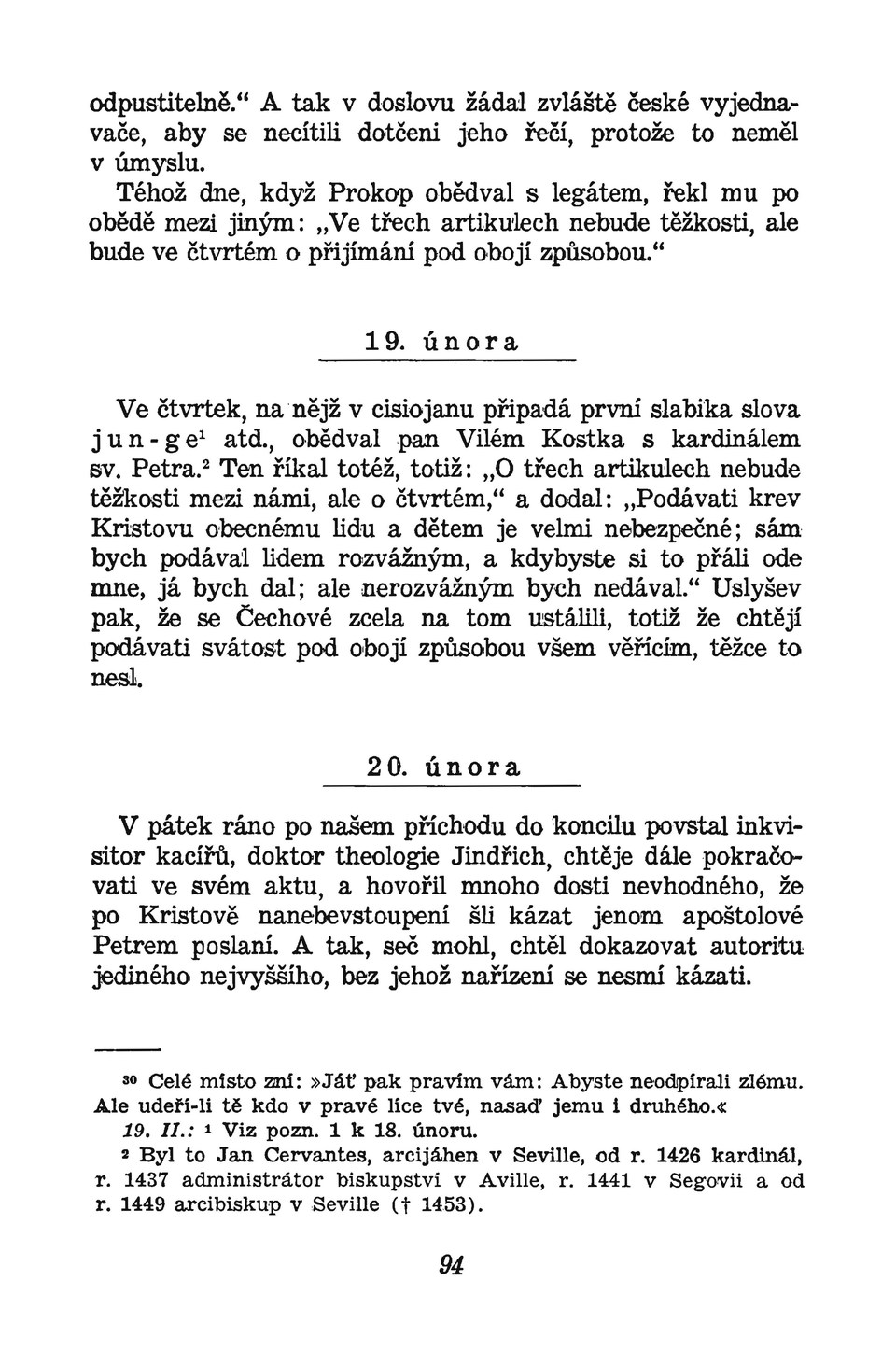 odpustitelně.“ A tak v doslovu žádal zvláště české vyjednavače, aby se necítili dotčeni jeho řečí, protože to neměl v úmyslu.
Téhož dne, když Prokop obědval s legátem, řekl mu po obědě mezi jiným: „Ve třech artikulech nebude těžkosti, ale bude ve čtvrtém o přijímání pod obojí způsobou.“

19. února

Ve čtvrtek, na nějž v cisiojanu připadá první slabika slova jun-ge$^1$ atd., obědval pan Vilém Kostka s kardinálem sv. Petra.$^2$ Ten říkal totéž, totiž: „O třech artikulech nebude těžkosti mezi námi, ale o čtvrtém,“ a dodal: „Podávati krev Kristovu obecnému lidu a dětem je velmi nebezpečné; sám bych podával lidem rozvážným, a kdybyste si to přáli ode mne, já bych dal; ale nerozvážným bych nedával.“ Uslyšev pak, že se Čechové zcela na tom ustálili, totiž že chtějí podávati svátost pod obojí způsobou všem věřícím, těžce to nesl.

20. února

V pátek ráno po našem příchodu do koncilu povstal inkvisitor kacířů, doktor theologie Jindřich, chtěje dále pokračovati ve svém aktu, a hovořil mnoho dosti nevhodného, že po Kristově nanebevstoupení šli kázat jenom apoštolové Petrem poslaní. A tak, seč mohl, chtěl dokazovat autoritu jediného nejvyššího, bez jehož nařízení se nesmí kázati.

$^{30}$ Celé místo zní: »Jáť pak pravím vám: Abyste neodpírali zlému. Ale udeří-li tě kdo v pravé líce tvé, nasaď jemu i druhého.«
19. II.: $^1$ Viz pozn. 1 k 18. únoru.
$^2$ Byl to Jan Cervantes, arcijáhen v Seville, od r. 1426 kardinál, r. 1437 administrátor biskupství v Aville, r. 1441 v Segovii a od r. 1449 arcibiskup v Seville († 1453).

94